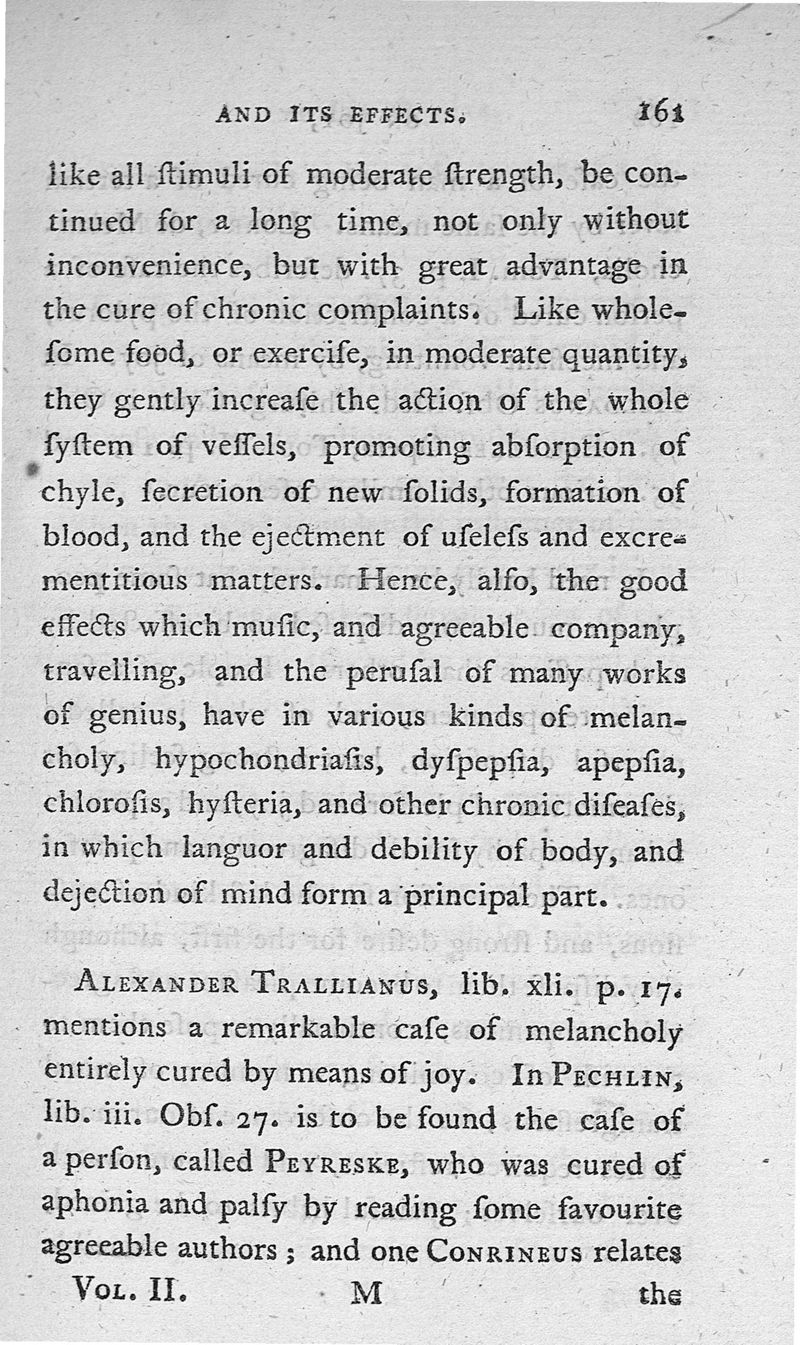 AND ITS EFFECTS. 161

like all ſtimuli of moderate ſtrength, be continued for a long time, not only without inconvenience, but with great advantage in the cure of chronic complaints. Like wholeſome food, or exerciſe, in moderate quantity, they gently increaſe the action of the whole ſyſtem of veſſels, promoting abſorption of chyle, ſecretion of new ſolids, formation of blood, and the ejectment of uſeleſs and excrementitious matters. Hence, alſo, the good effects which muſic, and agreeable company, travelling, and the peruſal of many works of genius, have in various kinds of melancholy, hypochondriaſis, dyſpepſia, apepſia, chloroſis, hyſteria, and other chronic diſeaſes, in which languor and debility of body, and dejection of mind form a principal part.

ALEXANDER TRALLIANUS, lib. xli. p. 17. mentions a remarkable caſe of melancholy entirely cured by means of joy. In PECHLIN, lib. iii. Obſ. 27. is to be found the caſe of a perſon, called PEYRESKE, who was cured of aphonia and palſy by reading ſome favourite agreeable authors; and one CONRINEUS relates

VOL. II. M the